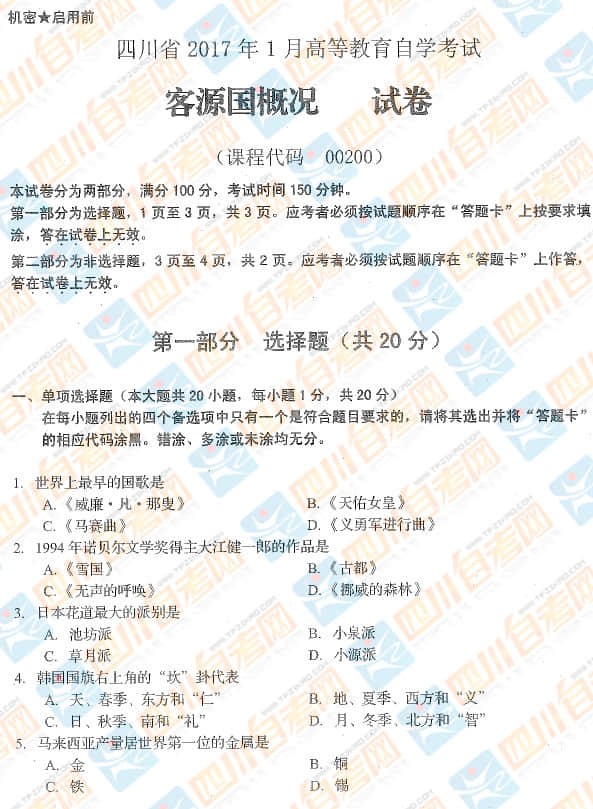 机密★启用前

四川省 2017 年 1 月高等教育自学考试

客源国概况　　试卷

（课程代码　00200）

本试卷分为两部分，满分 100 分，考试时间 150 分钟。

第一部分为选择题，1 页至 3 页，共 3 页。应考者必须按试题顺序在“答题卡”上按要求填涂，答在试卷上无效。

第二部分为非选择题，3 页至 4 页，共 2 页。应考者必须按试题顺序在“答题卡”上作答，答在试卷上无效。

第一部分　选择题（共 20 分）

一、单项选择题（本大题共 20 小题，每小题 1 分，共 20 分）
在每小题列出的四个备选项中只有一个是符合题目要求的，请将其选出并将“答题卡”的相应代码涂黑。错涂、多涂或未涂均无分。

1. 世界上最早的国歌是
A.《威廉·凡·那叟》　B.《天佑女皇》
C.《马赛曲》　D.《义勇军进行曲》

2. 1994 年诺贝尔文学奖得主大江健一郎的作品是
A.《雪国》　B.《古都》
C.《无声的呼唤》　D.《挪威的森林》

3. 日本花道最大的派别是
A. 池坊派　B. 小泉派
C. 草月派　D. 小源派

4. 韩国国旗右上角的“坎”卦代表
A. 天、春季、东方和“仁”　B. 地、夏季、西方和“义”
C. 日、秋季、南和“礼”　D. 月、冬季、北方和“智”

5. 马来西亚产量居世界第一位的金属是
A. 金　B. 铜
C. 铁　D. 锡